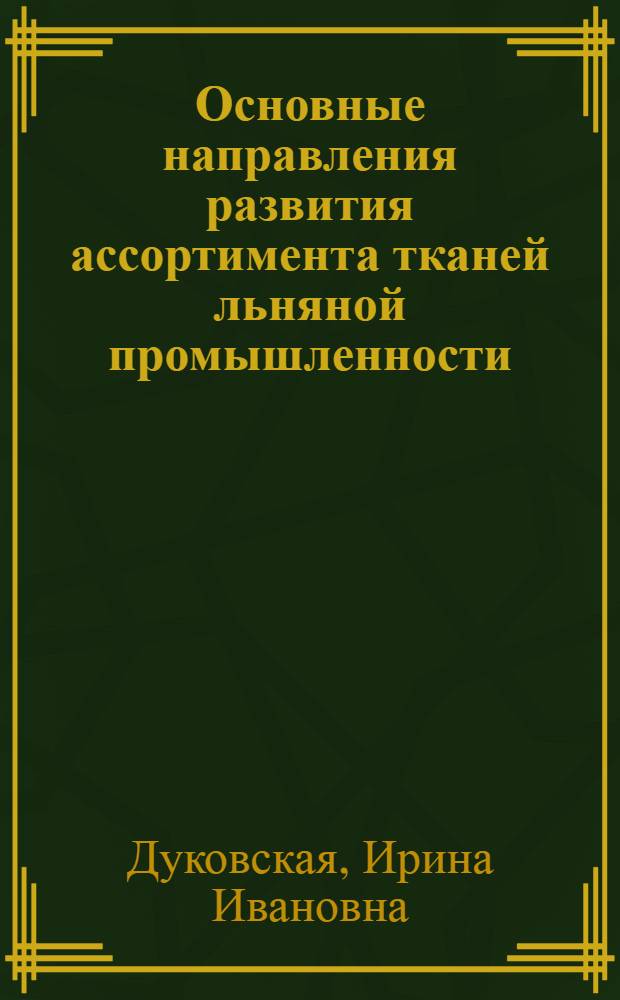 Основные направления развития ассортимента тканей льняной промышленности

Дуковская, Ирина Ивановна